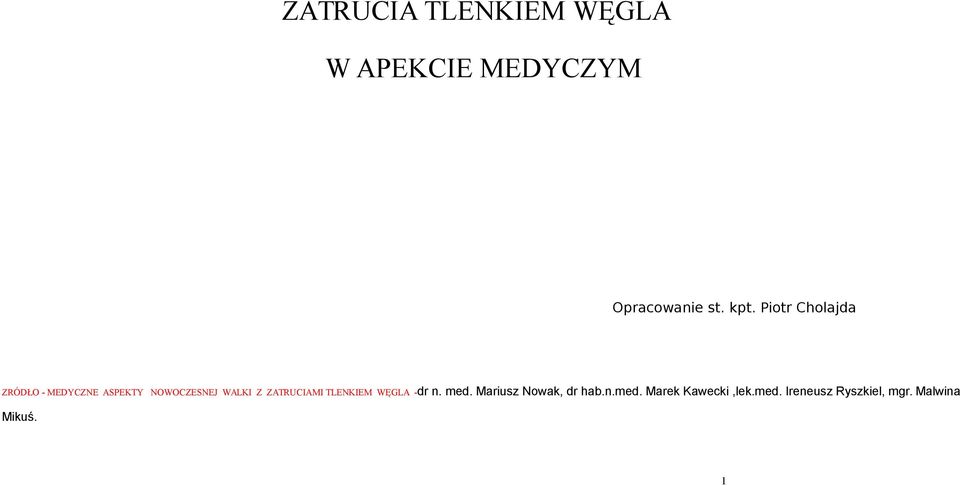 ZATRUCIA TLENKIEM WĘGLA

W APEKCIE MEDYCZYM

Opracowanie st. kpt. Piotr Cholajda

ZRÓDŁO - MEDYCZNE ASPEKTY NOWOCZESNEJ WALKI Z ZATRUCIAMI TLENKIEM WĘGLA -dr n. med. Mariusz Nowak, dr hab.n.med. Marek Kawecki ,lek.med. Ireneusz Ryszkiel, mgr. Malwina Mikuś.

1